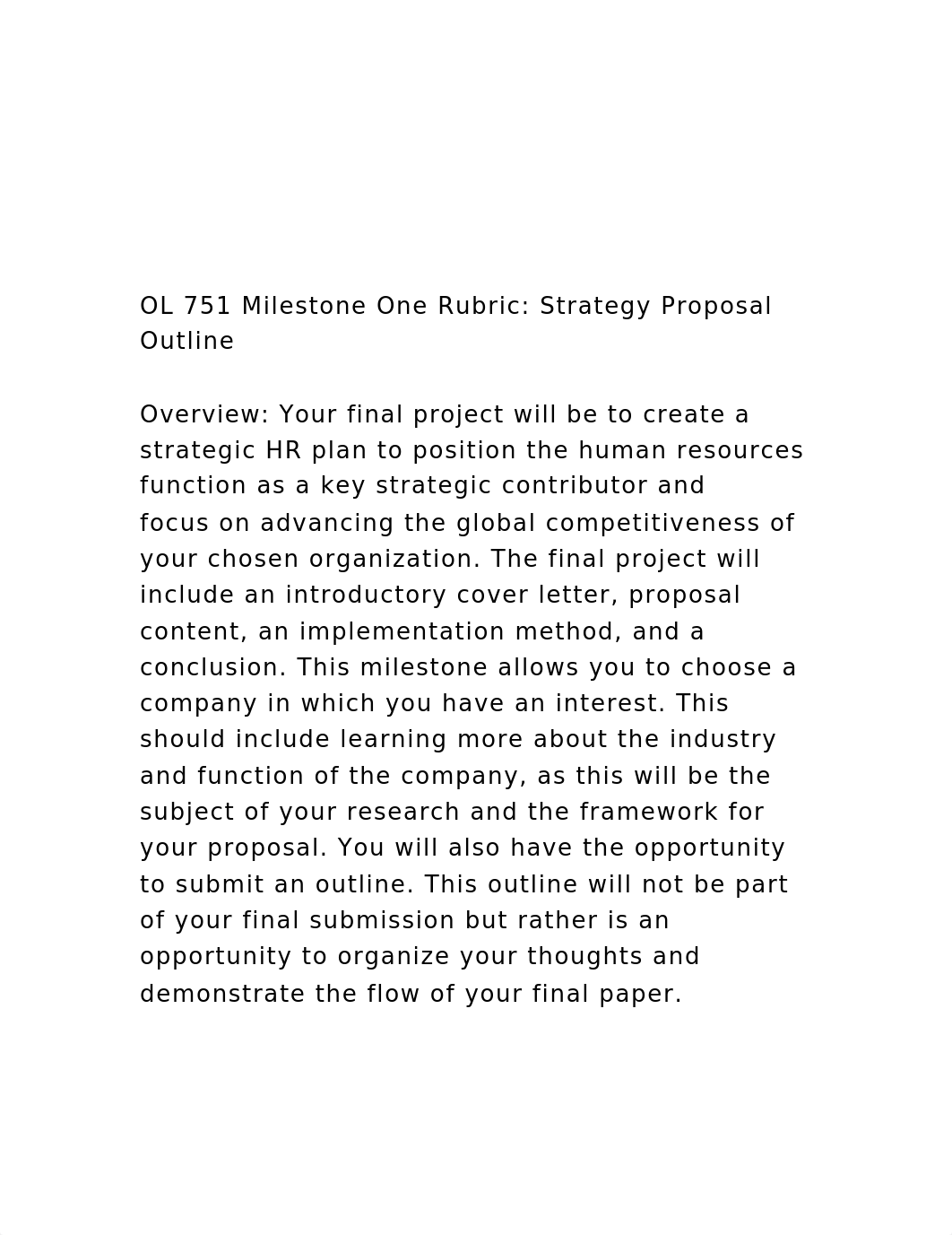 OL 751 Milestone One Rubric: Strategy Proposal Outline

Overview: Your final project will be to create a strategic HR plan to position the human resources function as a key strategic contributor and focus on advancing the global competitiveness of your chosen organization. The final project will include an introductory cover letter, proposal content, an implementation method, and a conclusion. This milestone allows you to choose a company in which you have an interest. This should include learning more about the industry and function of the company, as this will be the subject of your research and the framework for your proposal. You will also have the opportunity to submit an outline. This outline will not be part of your final submission but rather is an opportunity to organize your thoughts and demonstrate the flow of your final paper.